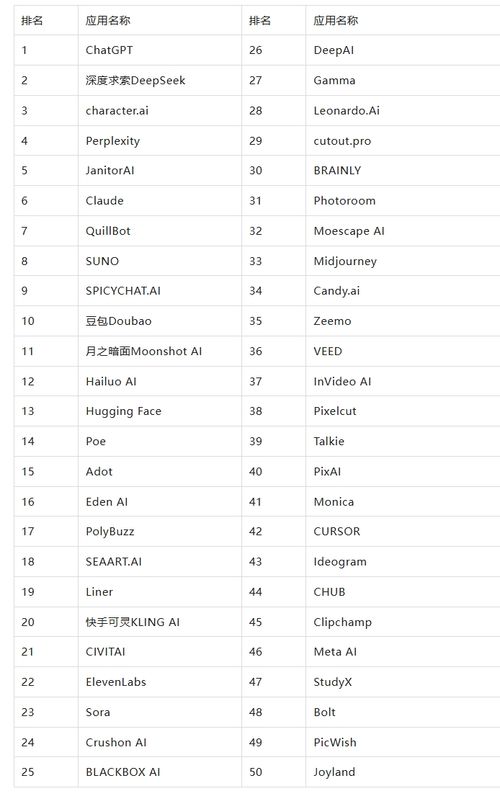 | 排名 | 应用名称 | 排名 | 应用名称 |
|---|---|---|---|
| 1 | ChatGPT | 26 | DeepAI |
| 2 | 深度求索DeepSeek | 27 | Gamma |
| 3 | character.ai | 28 | Leonardo.Ai |
| 4 | Perplexity | 29 | cutout.pro |
| 5 | JanitorAI | 30 | BRAINLY |
| 6 | Claude | 31 | Photoroom |
| 7 | QuillBot | 32 | Moescape AI |
| 8 | SUNO | 33 | Midjourney |
| 9 | SPICYCHAT.AI | 34 | Candy.ai |
| 10 | 豆包Doubao | 35 | Zeemo |
| 11 | 月之暗面Moonshot AI | 36 | VEED |
| 12 | Hailuo AI | 37 | InVideo AI |
| 13 | Hugging Face | 38 | Pixelcut |
| 14 | Poe | 39 | Talkie |
| 15 | Adot | 40 | PixAI |
| 16 | Eden AI | 41 | Monica |
| 17 | PolyBuzz | 42 | CURSOR |
| 18 | SEAART.AI | 43 | Ideogram |
| 19 | Liner | 44 | CHUB |
| 20 | 快手可灵KLING AI | 45 | Clipchamp |
| 21 | CIVITAI | 46 | Meta AI |
| 22 | ElevenLabs | 47 | StudyX |
| 23 | Sora | 48 | Bolt |
| 24 | Crushon AI | 49 | PicWish |
| 25 | BLACKBOX AI | 50 | Joyland |